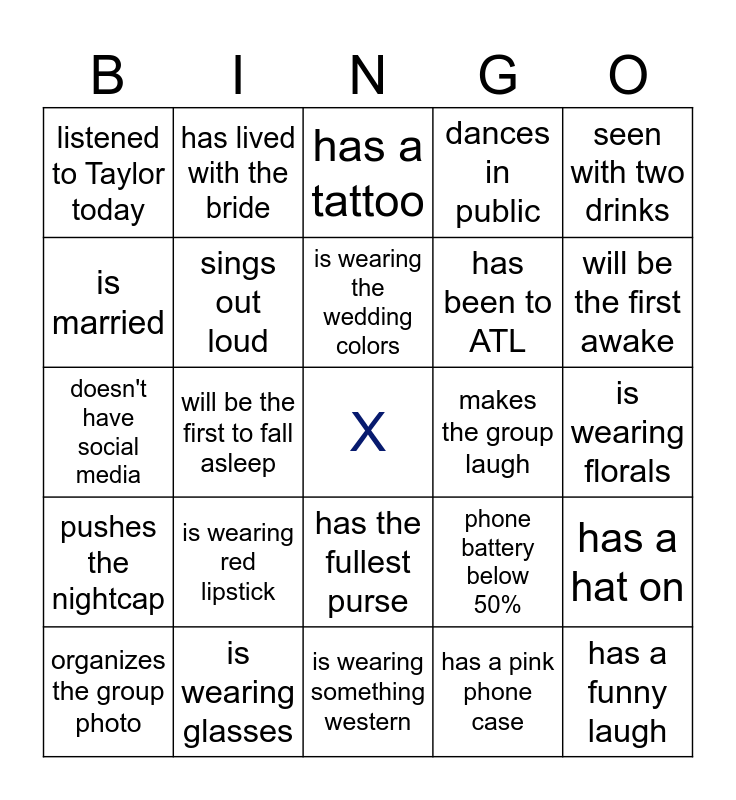 | B | I | N | G | O |
|---|---|---|---|---|
| listened to Taylor today | has lived with the bride | has a tattoo | dances in public | seen with two drinks |
| is married | sings out loud | is wearing the wedding colors | has been to ATL | will be the first awake |
| doesn't have social media | will be the first to fall asleep | X | makes the group laugh | is wearing florals |
| pushes the nightcap | is wearing red lipstick | has the fullest purse | phone battery below 50% | has a hat on |
| organizes the group photo | is wearing glasses | is wearing something western | has a pink phone case | has a funny laugh |